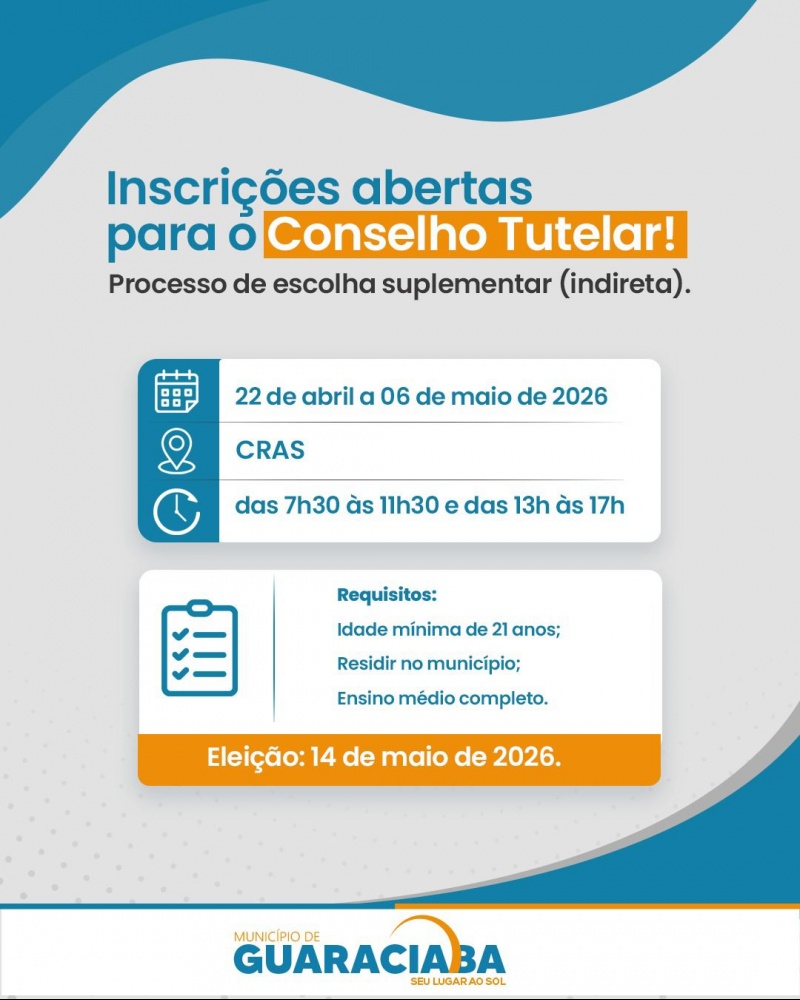 Inscrições abertas para o Conselho Tutelar!

Processo de escolha suplementar (indireta).

22 de abril a 06 de maio de 2026

CRAS

das 7h30 às 11h30 e das 13h às 17h

Requisitos:
Idade mínima de 21 anos;
Residir no município;
Ensino médio completo.

Eleição: 14 de maio de 2026.

MUNICÍPIO DE
GUARACIABA
SEU LUGAR AO SOL